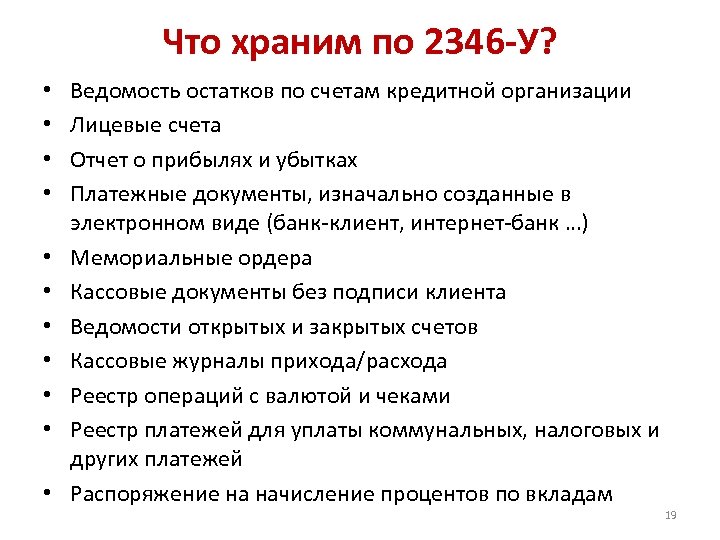 Что храним по 2346-У?

• Ведомость остатков по счетам кредитной организации
• Лицевые счета
• Отчет о прибылях и убытках
• Платежные документы, изначально созданные в электронном виде (банк-клиент, интернет-банк …)
• Мемориальные ордера
• Кассовые документы без подписи клиента
• Ведомости открытых и закрытых счетов
• Кассовые журналы прихода/расхода
• Реестр операций с валютой и чеками
• Реестр платежей для уплаты коммунальных, налоговых и других платежей
• Распоряжение на начисление процентов по вкладам

19